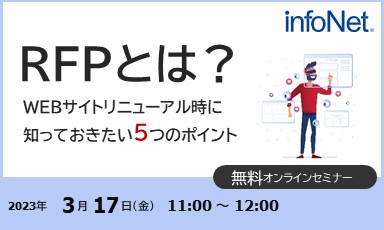 infoNet.

RFPとは？

WEBサイトリニューアル時に
知っておきたい5つのポイント

無料オンラインセミナー

2023年 3月 17日（金） 11:00 ～ 12:00